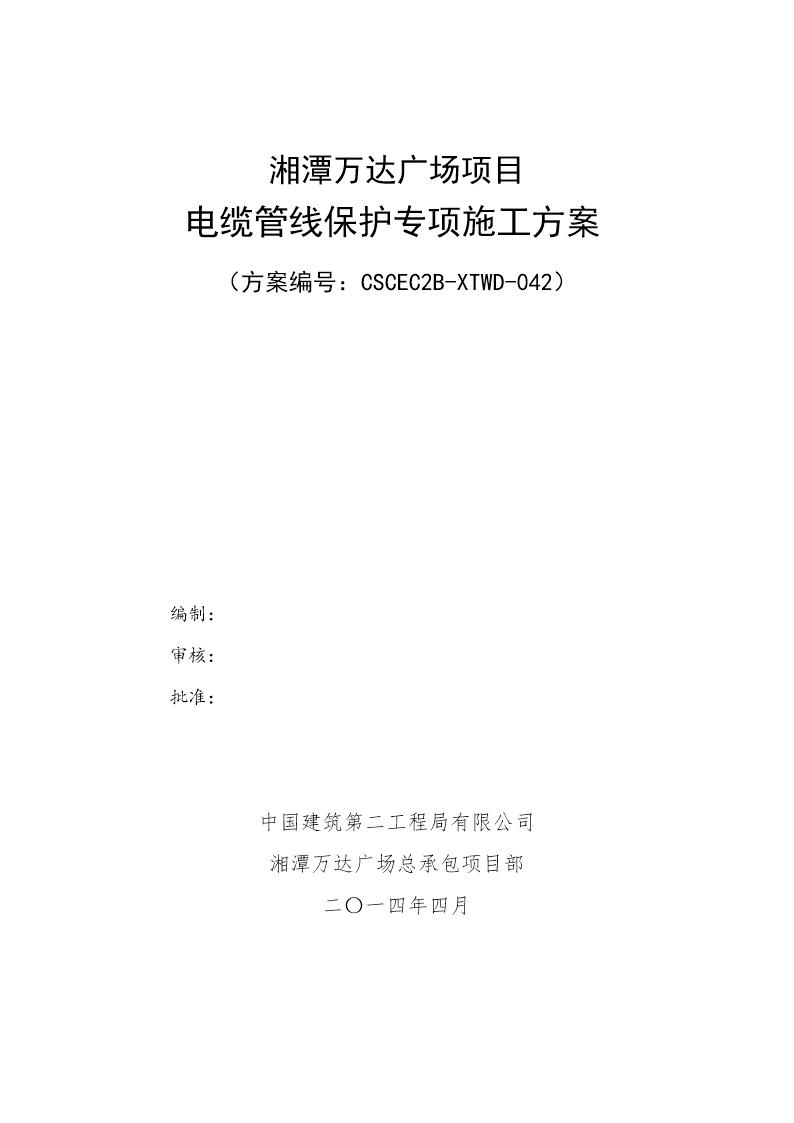 湘潭万达广场项目
电缆管线保护专项施工方案
（方案编号：CSCEC2B-XTWD-042）

编制：
审核：
批准：

中国建筑第二工程局有限公司
湘潭万达广场总承包项目部
二〇一四年四月